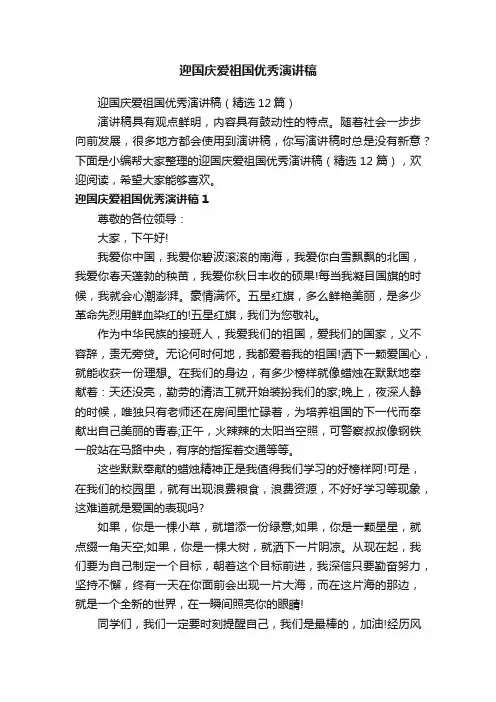 迎国庆爱祖国优秀演讲稿

迎国庆爱祖国优秀演讲稿（精选12篇）

演讲稿具有观点鲜明，内容具有鼓动性的特点。随着社会一步步向前发展，很多地方都会使用到演讲稿，你写演讲稿时总是没有新意？下面是小编帮大家整理的迎国庆爱祖国优秀演讲稿（精选12篇），欢迎阅读，希望大家能够喜欢。

迎国庆爱祖国优秀演讲稿1

尊敬的各位领导：

大家，下午好!

我爱你中国，我爱你碧波滚滚的南海，我爱你白雪飘飘的北国，我爱你春天蓬勃的秧苗，我爱你秋日丰收的硕果!每当我凝目国旗的时候，我就会心潮澎湃。豪情满怀。五星红旗，多么鲜艳美丽，是多少革命先烈用鲜血染红的!五星红旗，我们为您敬礼。

作为中华民族的接班人，我爱我们的祖国，爱我们的国家，义不容辞，责无旁贷。无论何时何地，我都爱着我的祖国!洒下一颗爱国心，就能收获一份理想。在我们的身边，有多少榜样就像蜡烛在默默地奉献着：天还没亮，勤劳的清洁工就开始装扮我们的家;晚上，夜深人静的时候，唯独只有老师还在房间里忙碌着，为培养祖国的下一代而奉献出自己美丽的青春;正午，火辣辣的太阳当空照，可警察叔叔像钢铁一般站在马路中央，有序的指挥着交通等等。

这些默默奉献的蜡烛精神正是我值得我们学习的好榜样阿!可是，在我们的校园里，就有出现浪费粮食，浪费资源，不好好学习等现象，这难道就是爱国的表现吗?

如果，你是一棵小草，就增添一份绿意;如果，你是一颗星星，就点缀一角天空;如果，你是一棵大树，就洒下一片阴凉。从现在起，我们要为自己制定一个目标，朝着这个目标前进，我深信只要勤奋努力，坚持不懈，终有一天在你面前会出现一片大海，而在这片海的那边，就是一个全新的世界，在一瞬间照亮你的眼睛!

同学们，我们一定要时刻提醒自己，我们是最棒的，加油!经历风